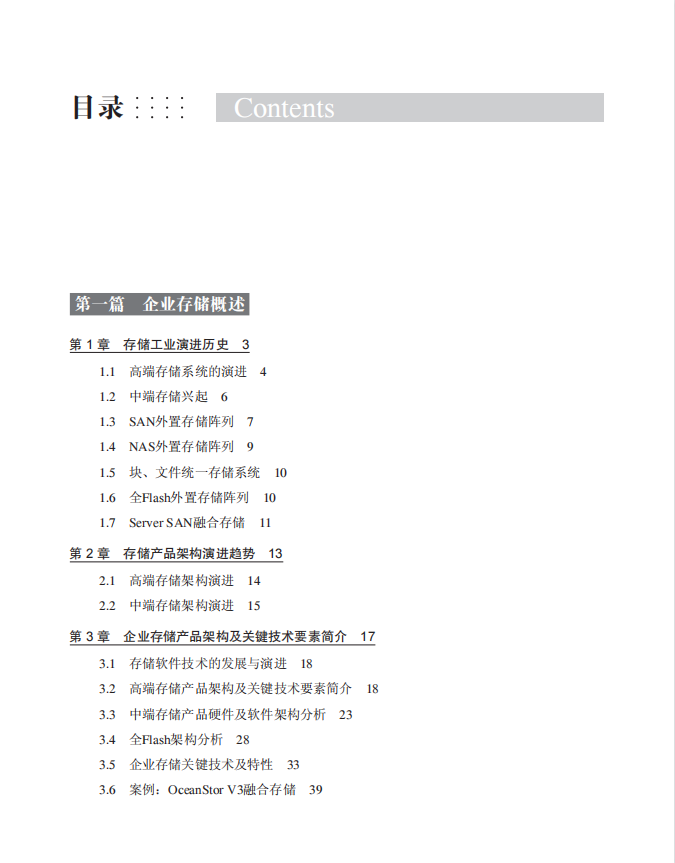 目录 Contents

第一篇 企业存储概述

第 1 章 存储工业演进历史 3

1.1 高端存储系统的演进 4

1.2 中端存储兴起 6

1.3 SAN外置存储阵列 7

1.4 NAS外置存储阵列 9

1.5 块、文件统一存储系统 10

1.6 全Flash外置存储阵列 10

1.7 Server SAN融合存储 11

第 2 章 存储产品架构演进趋势 13

2.1 高端存储架构演进 14

2.2 中端存储架构演进 15

第 3 章 企业存储产品架构及关键技术要素简介 17

3.1 存储软件技术的发展与演进 18

3.2 高端存储产品架构及关键技术要素简介 18

3.3 中端存储产品硬件及软件架构分析 23

3.4 全Flash架构分析 28

3.5 企业存储关键技术及特性 33

3.6 案例：OceanStor V3融合存储 39